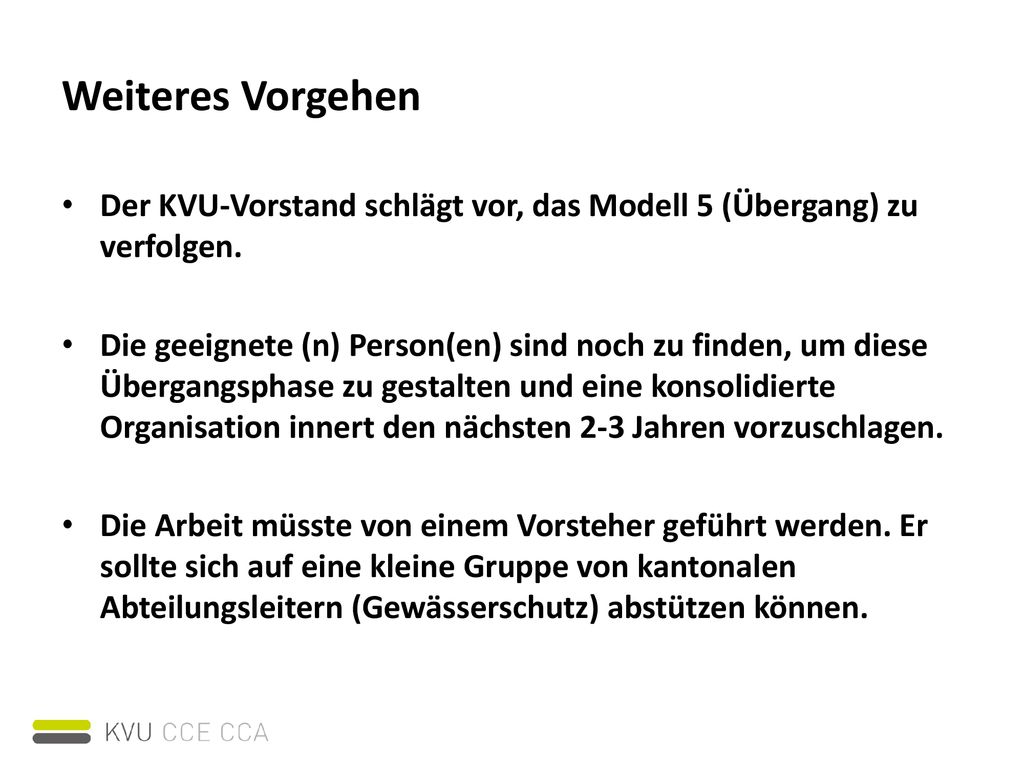 Weiteres Vorgehen

• Der KVU-Vorstand schlägt vor, das Modell 5 (Übergang) zu verfolgen.

• Die geeignete (n) Person(en) sind noch zu finden, um diese Übergangsphase zu gestalten und eine konsolidierte Organisation innert den nächsten 2-3 Jahren vorzuschlagen.

• Die Arbeit müsste von einem Vorsteher geführt werden. Er sollte sich auf eine kleine Gruppe von kantonalen Abteilungsleitern (Gewässerschutz) abstützen können.

KVU CCE CCA